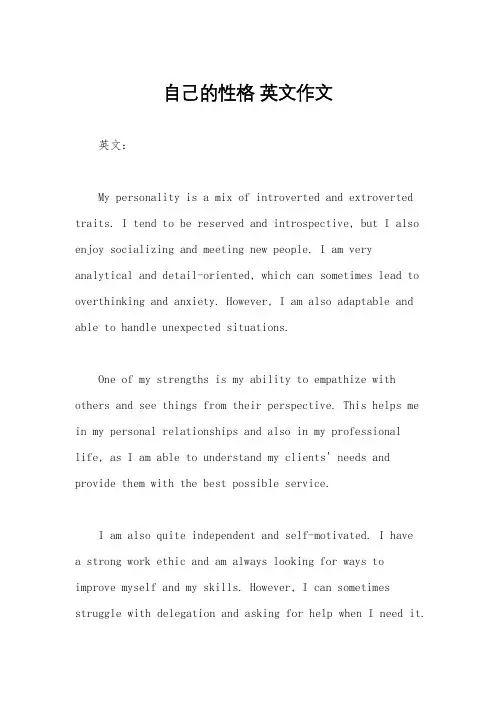 自己的性格 英文作文

英文：

My personality is a mix of introverted and extroverted traits. I tend to be reserved and introspective, but I also enjoy socializing and meeting new people. I am very analytical and detail-oriented, which can sometimes lead to overthinking and anxiety. However, I am also adaptable and able to handle unexpected situations.

One of my strengths is my ability to empathize with others and see things from their perspective. This helps me in my personal relationships and also in my professional life, as I am able to understand my clients' needs and provide them with the best possible service.

I am also quite independent and self-motivated. I have a strong work ethic and am always looking for ways to improve myself and my skills. However, I can sometimes struggle with delegation and asking for help when I need it.